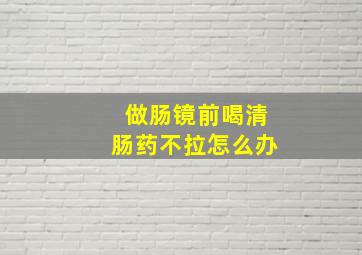 做肠镜前喝清肠药不拉怎么办